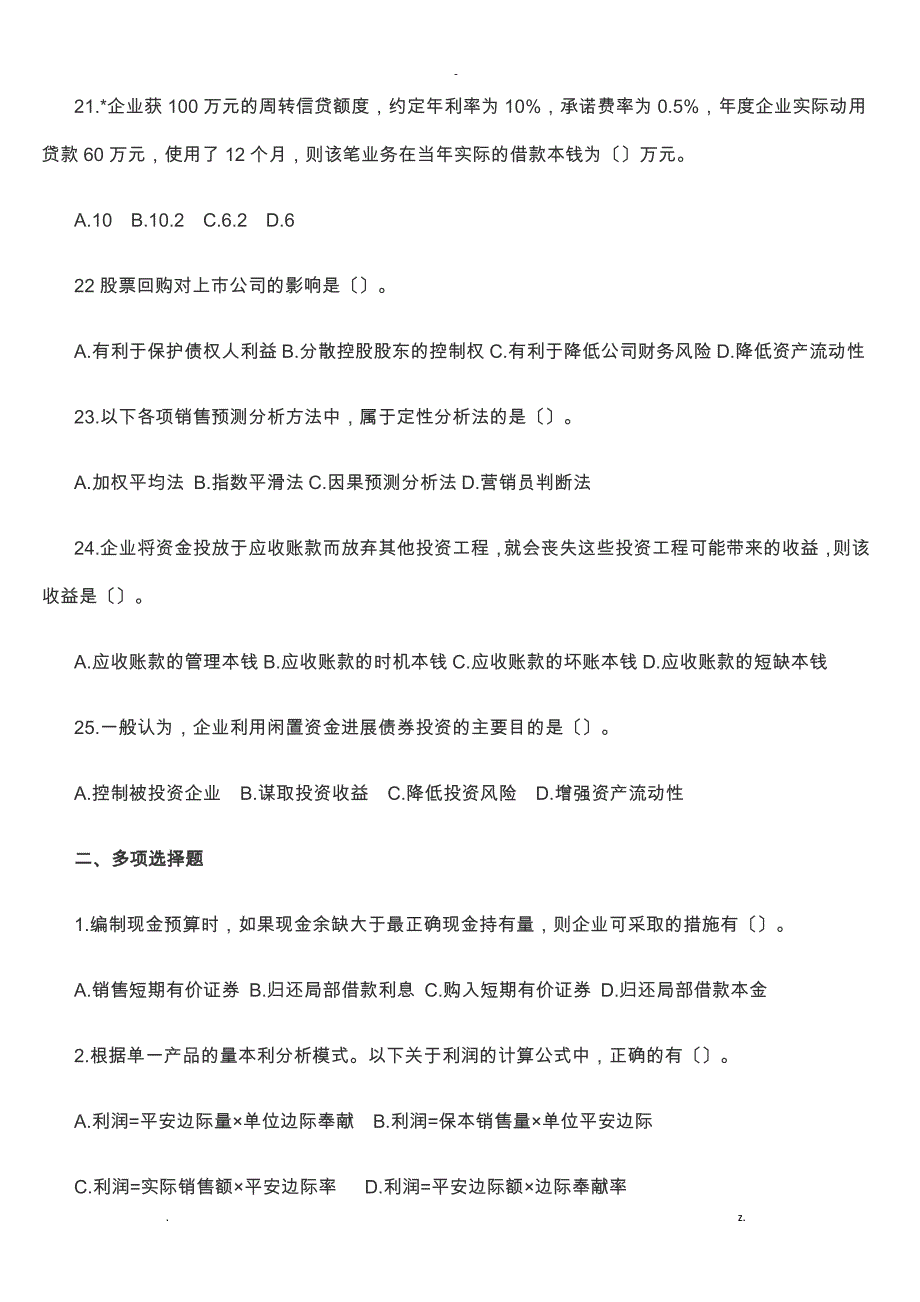 -

21.*企业获 100 万元的周转信贷额度，约定年利率为 10%，承诺费率为 0.5%，年度企业实际动用贷款 60 万元，使用了 12 个月，则该笔业务在当年实际的借款本钱为〔〕万元。

A.10　B.10.2　C.6.2　D.6

22 股票回购对上市公司的影响是〔〕。

A.有利于保护债权人利益 B.分散控股股东的控制权 C.有利于降低公司财务风险 D.降低资产流动性

23.以下各项销售预测分析方法中，属于定性分析法的是〔〕。

A.加权平均法 B.指数平滑法 C.因果预测分析法 D.营销员判断法

24.企业将资金投放于应收账款而放弃其他投资工程，就会丧失这些投资工程可能带来的收益，则该收益是〔〕。

A.应收账款的管理本钱 B.应收账款的时机本钱 C.应收账款的坏账本钱 D.应收账款的短缺本钱

25.一般认为，企业利用闲置资金进展债券投资的主要目的是〔〕。

A.控制被投资企业　B.谋取投资收益　C.降低投资风险　D.增强资产流动性

二、多项选择题

1.编制现金预算时，如果现金余缺大于最正确现金持有量，则企业可采取的措施有〔〕。

A.销售短期有价证券 B.归还局部借款利息 C.购入短期有价证券 D.归还局部借款本金

2.根据单一产品的量本利分析模式。以下关于利润的计算公式中，正确的有〔〕。

A.利润=平安边际量×单位边际奉献　B.利润=保本销售量×单位平安边际

C.利润=实际销售额×平安边际率　D.利润=平安边际额×边际奉献率

.　z.